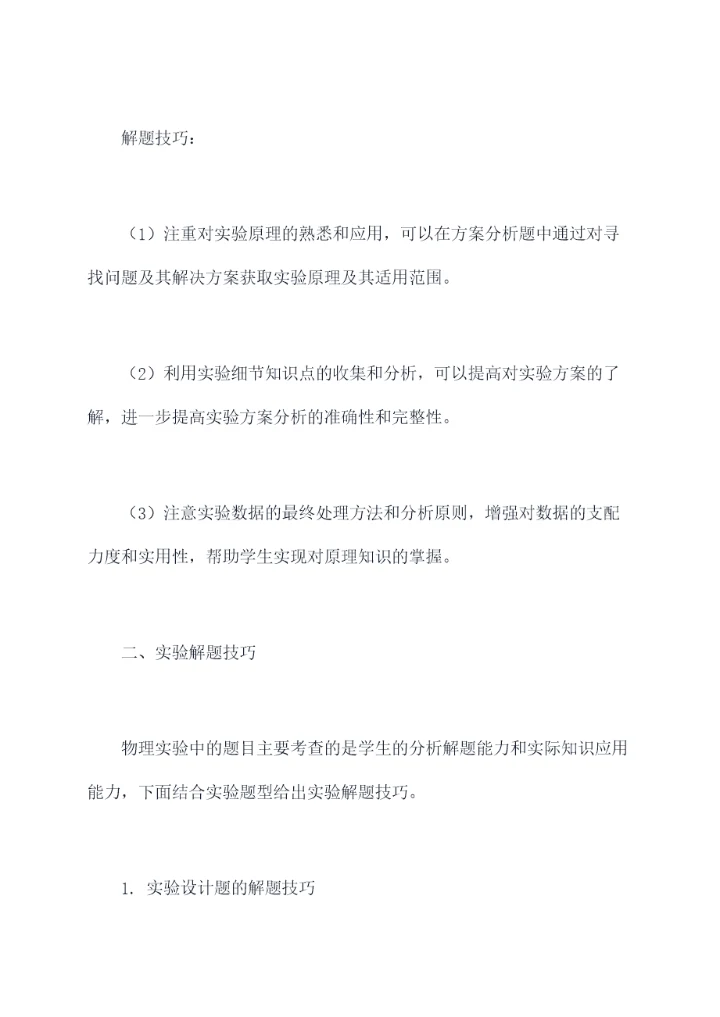 解题技巧：

（1）注重对实验原理的熟悉和应用，可以在方案分析题中通过对寻找问题及其解决方案获取实验原理及其适用范围。

（2）利用实验细节知识点的收集和分析，可以提高对实验方案的了解，进一步提高实验方案分析的准确性和完整性。

（3）注意实验数据的最终处理方法和分析原则，增强对数据的支配力度和实用性，帮助学生实现对原理知识的掌握。

二、实验解题技巧

物理实验中的题目主要考查的是学生的分析解题能力和实际知识应用能力，下面结合实验题型给出实验解题技巧。

1. 实验设计题的解题技巧